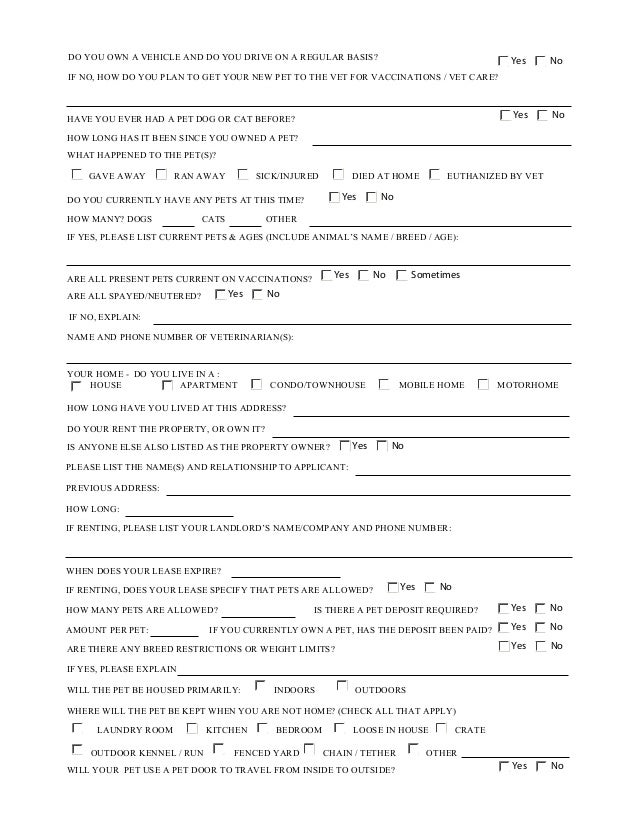 DO YOU OWN A VEHICLE AND DO YOU DRIVE ON A REGULAR BASIS? Yes No

IF NO, HOW DO YOU PLAN TO GET YOUR NEW PET TO THE VET FOR VACCINATIONS / VET CARE?

HAVE YOU EVER HAD A PET DOG OR CAT BEFORE? Yes No

HOW LONG HAS IT BEEN SINCE YOU OWNED A PET?

WHAT HAPPENED TO THE PET(S)?

GAVE AWAY RAN AWAY SICK/INJURED DIED AT HOME EUTHANIZED BY VET

DO YOU CURRENTLY HAVE ANY PETS AT THIS TIME? Yes No

HOW MANY? DOGS CATS OTHER

IF YES, PLEASE LIST CURRENT PETS & AGES (INCLUDE ANIMAL'S NAME / BREED / AGE):

ARE ALL PRESENT PETS CURRENT ON VACCINATIONS? Yes No Sometimes

ARE ALL SPAYED/NEUTERED? Yes No

IF NO, EXPLAIN:

NAME AND PHONE NUMBER OF VETERINARIAN(S):

YOUR HOME - DO YOU LIVE IN A :

HOUSE APARTMENT CONDO/TOWNHOUSE MOBILE HOME MOTORHOME

HOW LONG HAVE YOU LIVED AT THIS ADDRESS?

DO YOUR RENT THE PROPERTY, OR OWN IT?

IS ANYONE ELSE ALSO LISTED AS THE PROPERTY OWNER? Yes No

PLEASE LIST THE NAME(S) AND RELATIONSHIP TO APPLICANT:

PREVIOUS ADDRESS:

HOW LONG:

IF RENTING, PLEASE LIST YOUR LANDLORD'S NAME/COMPANY AND PHONE NUMBER:

WHEN DOES YOUR LEASE EXPIRE?

IF RENTING, DOES YOUR LEASE SPECIFY THAT PETS ARE ALLOWED? Yes No

HOW MANY PETS ARE ALLOWED? IS THERE A PET DEPOSIT REQUIRED? Yes No

AMOUNT PER PET: IF YOU CURRENTLY OWN A PET, HAS THE DEPOSIT BEEN PAID? Yes No

ARE THERE ANY BREED RESTRICTIONS OR WEIGHT LIMITS? Yes No

IF YES, PLEASE EXPLAIN

WILL THE PET BE HOUSED PRIMARILY: INDOORS OUTDOORS

WHERE WILL THE PET BE KEPT WHEN YOU ARE NOT HOME? (CHECK ALL THAT APPLY)

LAUNDRY ROOM KITCHEN BEDROOM LOOSE IN HOUSE CRATE

OUTDOOR KENNEL / RUN FENCED YARD CHAIN / TETHER OTHER

WILL YOUR PET USE A PET DOOR TO TRAVEL FROM INSIDE TO OUTSIDE? Yes No